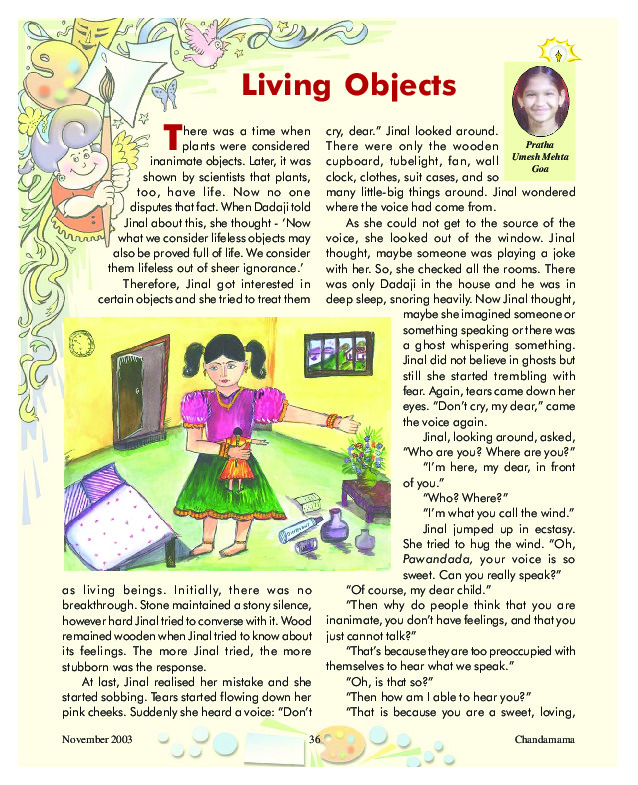 Living Objects

Pratha
Umesh Mehta
Goa

There was a time when plants were considered inanimate objects. Later, it was shown by scientists that plants, too, have life. Now no one disputes that fact. When Dadaji told Jinal about this, she thought - 'Now what we consider lifeless objects may also be proved full of life. We consider them lifeless out of sheer ignorance.'

Therefore, Jinal got interested in certain objects and she tried to treat them as living beings. Initially, there was no breakthrough. Stone maintained a stony silence, however hard Jinal tried to converse with it. Wood remained wooden when Jinal tried to know about its feelings. The more Jinal tried, the more stubborn was the response.

At last, Jinal realised her mistake and she started sobbing. Tears started flowing down her pink cheeks. Suddenly she heard a voice: "Don't cry, dear." Jinal looked around. There were only the wooden cupboard, tubelight, fan, wall clock, clothes, suit cases, and so many little-big things around. Jinal wondered where the voice had come from.

As she could not get to the source of the voice, she looked out of the window. Jinal thought, maybe someone was playing a joke with her. So, she checked all the rooms. There was only Dadaji in the house and he was in deep sleep, snoring heavily. Now Jinal thought, maybe she imagined someone or something speaking or there was a ghost whispering something. Jinal did not believe in ghosts but still she started trembling with fear. Again, tears came down her eyes. "Don't cry, my dear," came the voice again.

Jinal, looking around, asked, "Who are you? Where are you?"

"I'm here, my dear, in front of you."

"Who? Where?"

"I'm what you call the wind."

Jinal jumped up in ecstasy. She tried to hug the wind. "Oh, Pawandada, your voice is so sweet. Can you really speak?"

"Of course, my dear child."

"Then why do people think that you are inanimate, you don't have feelings, and that you just cannot talk?"

"That's because they are too preoccupied with themselves to hear what we speak."

"Oh, is that so?"

"Then how am I able to hear you?"

"That is because you are a sweet, loving,

November 2003 36 Chandamama